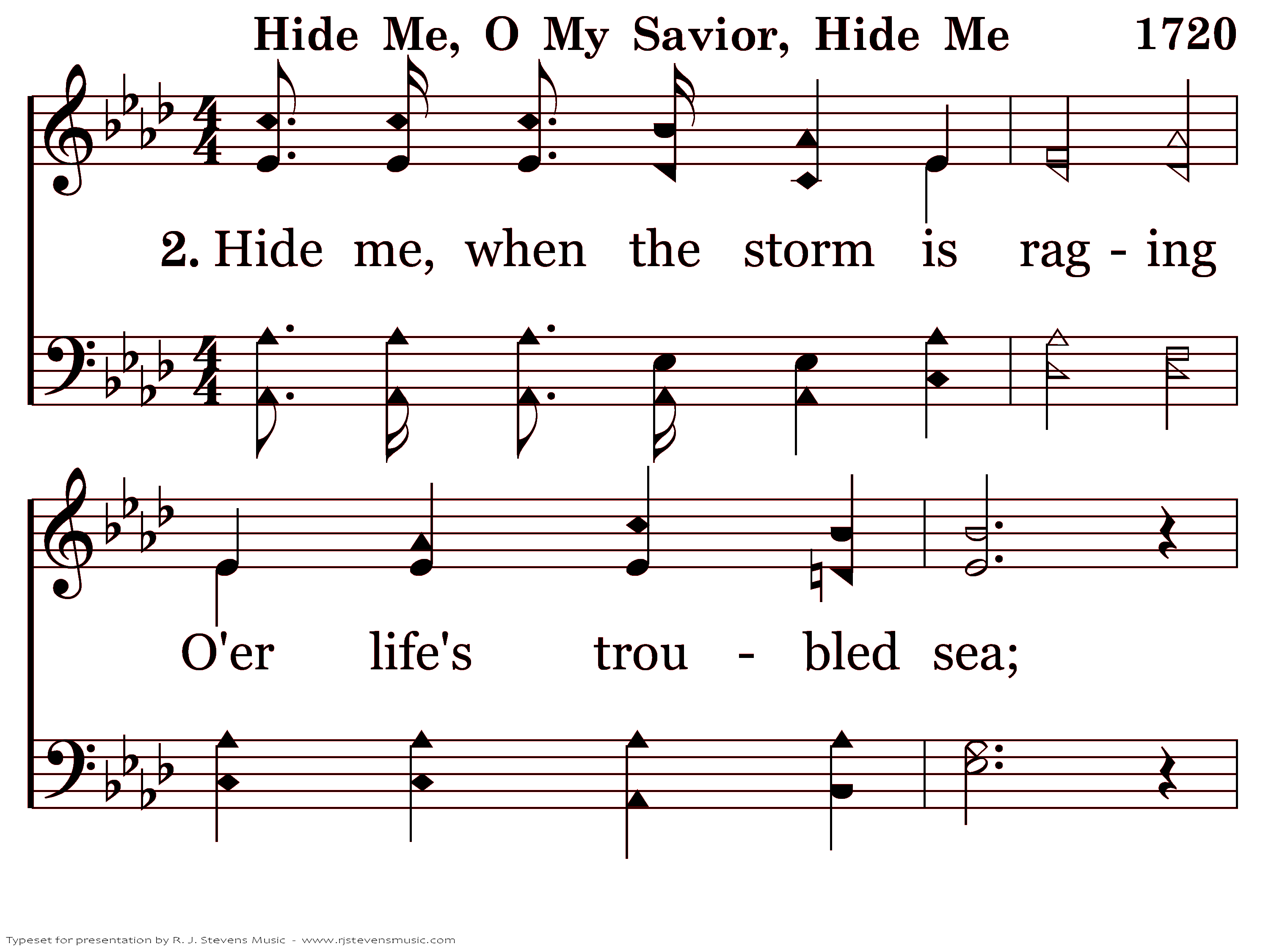 Hide Me, O My Savior, Hide Me 1720

2. Hide me, when the storm is rag - ing

O'er life's trou - bled sea;

Typeset for presentation by R. J. Stevens Music - www.rjstevensmusic.com